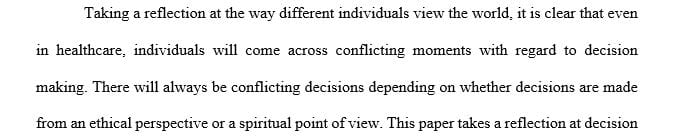 Taking a reflection at the way different individuals view the world, it is clear that even in healthcare, individuals will come across conflicting moments with regard to decision making. There will always be conflicting decisions depending on whether decisions are made from an ethical perspective or a spiritual point of view. This paper takes a reflection at decision